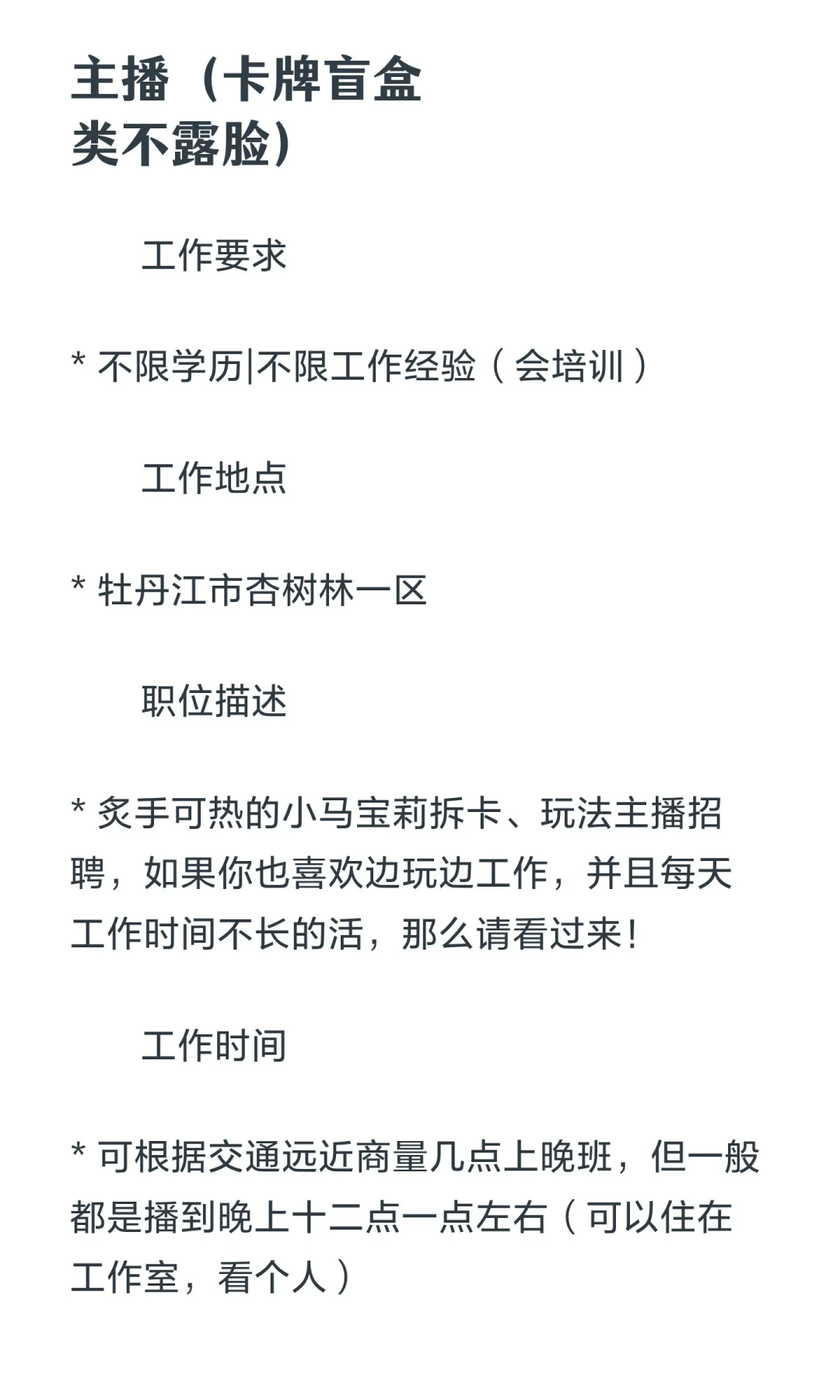 主播（卡牌盲盒类不露脸）

工作要求

* 不限学历|不限工作经验（会培训）

工作地点

* 牡丹江市杏树林一区

职位描述

* 炙手可热的小马宝莉拆卡、玩法主播招聘，如果你也喜欢边玩边工作，并且每天工作时间不长的活，那么请看过来！

工作时间

* 可根据交通远近商量几点上晚班，但一般都是播到晚上十二点一点左右（可以住在工作室，看个人）